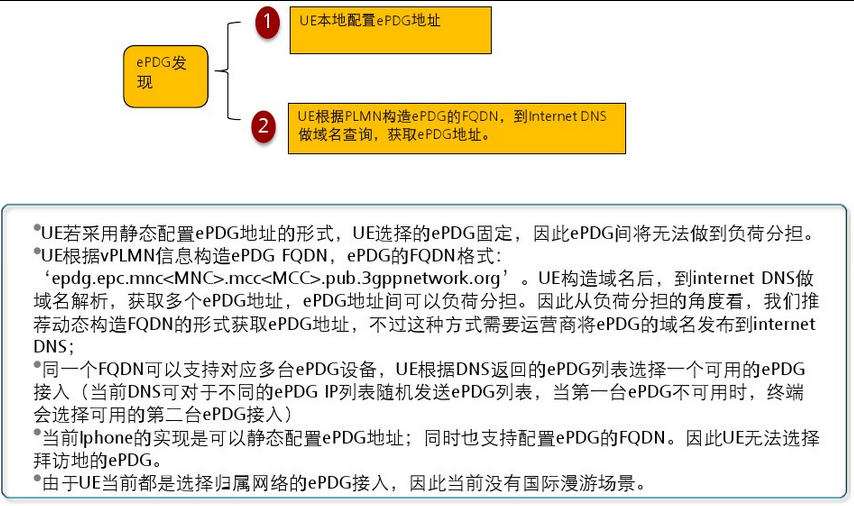 ePDG发现

1 UE本地配置ePDG地址

2 UE根据PLMN构造ePDG的FQDN，到Internet DNS做域名查询，获取ePDG地址。

•UE若采用静态配置ePDG地址的形式，UE选择的ePDG固定，因此ePDG间将无法做到负荷分担。
•UE根据vPLMN信息构造ePDG FQDN，ePDG的FQDN格式：‘epdg.epc.mnc<MNC>.mcc<MCC>.pub.3gppnetwork.org’。UE构造域名后，到internet DNS做域名解析，获取多个ePDG地址，ePDG地址间可以负荷分担。因此从负荷分担的角度看，我们推荐动态构造FQDN的形式获取ePDG地址，不过这种方式需要运营商将ePDG的域名发布到internet DNS；
•同一个FQDN可以支持对应多台ePDG设备，UE根据DNS返回的ePDG列表选择一个可用的ePDG接入（当前DNS可对于不同的ePDG IP列表随机发送ePDG列表，当第一台ePDG不可用时，终端会选择可用的第二台ePDG接入）
•当前Iphone的实现是可以静态配置ePDG地址；同时也支持配置ePDG的FQDN。因此UE无法选择拜访地的ePDG。
•由于UE当前都是选择归属网络的ePDG接入，因此当前没有国际漫游场景。